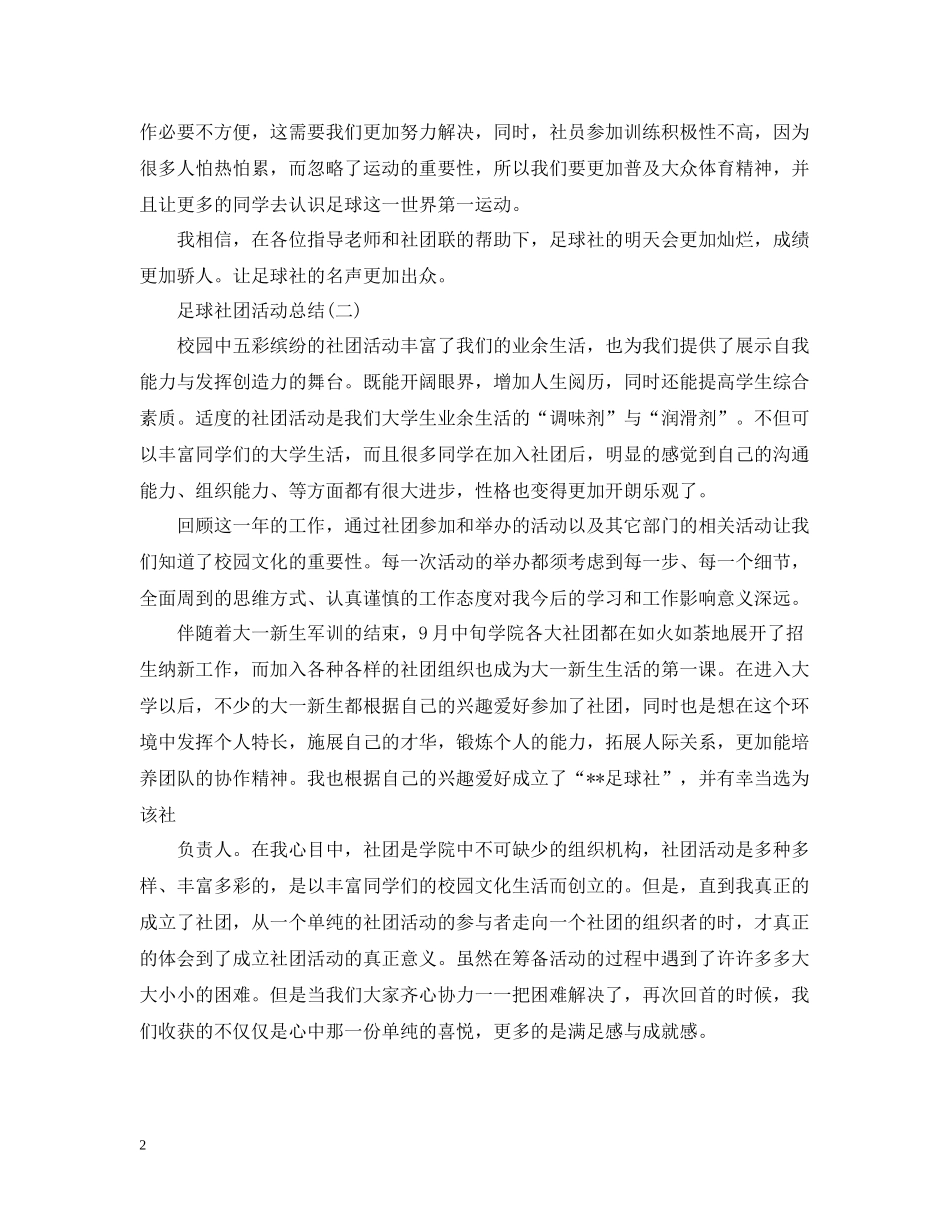 作必要不方便，这需要我们更加努力解决，同时，社员参加训练积极性不高，因为很多人怕热怕累，而忽略了运动的重要性，所以我们要更加普及大众体育精神，并且让更多的同学去认识足球这一世界第一运动。

我相信，在各位指导老师和社团联的帮助下，足球社的明天会更加灿烂，成绩更加骄人。让足球社的名声更加出众。

足球社团活动总结(二)

校园中五彩缤纷的社团活动丰富了我们的业余生活，也为我们提供了展示自我能力与发挥创造力的舞台。既能开阔眼界，增加人生阅历，同时还能提高学生综合素质。适度的社团活动是我们大学生业余生活的“调味剂”与“润滑剂”。不但可以丰富同学们的大学生活，而且很多同学在加入社团后，明显的感觉到自己的沟通能力、组织能力、等方面都有很大进步，性格也变得更加开朗乐观了。

回顾这一年的工作，通过社团参加和举办的活动以及其它部门的相关活动让我们知道了校园文化的重要性。每一次活动的举办都须考虑到每一步、每一个细节，全面周到的思维方式、认真谨慎的工作态度对我今后的学习和工作影响意义深远。

伴随着大一新生军训的结束，9月中旬学院各大社团都在如火如荼地展开了招生纳新工作，而加入各种各样的社团组织也成为大一新生生活的第一课。在进入大学以后，不少的大一新生都根据自己的兴趣爱好参加了社团，同时也是想在这个环境中发挥个人特长，施展自己的才华，锻炼个人的能力，拓展人际关系，更加能培养团队的协作精神。我也根据自己的兴趣爱好成立了“**足球社”，并有幸当选为该社

负责人。在我心目中，社团是学院中不可缺少的组织机构，社团活动是多种多样、丰富多彩的，是以丰富同学们的校园文化生活而创立的。但是，直到我真正的成立了社团，从一个单纯的社团活动的参与者走向一个社团的组织者的时，才真正的体会到了成立社团活动的真正意义。虽然在筹备活动的过程中遇到了许许多多大大小小的困难。但是当我们大家齐心协力一一把困难解决了，再次回首的时候，我们收获的不仅仅是心中那一份单纯的喜悦，更多的是满足感与成就感。

2